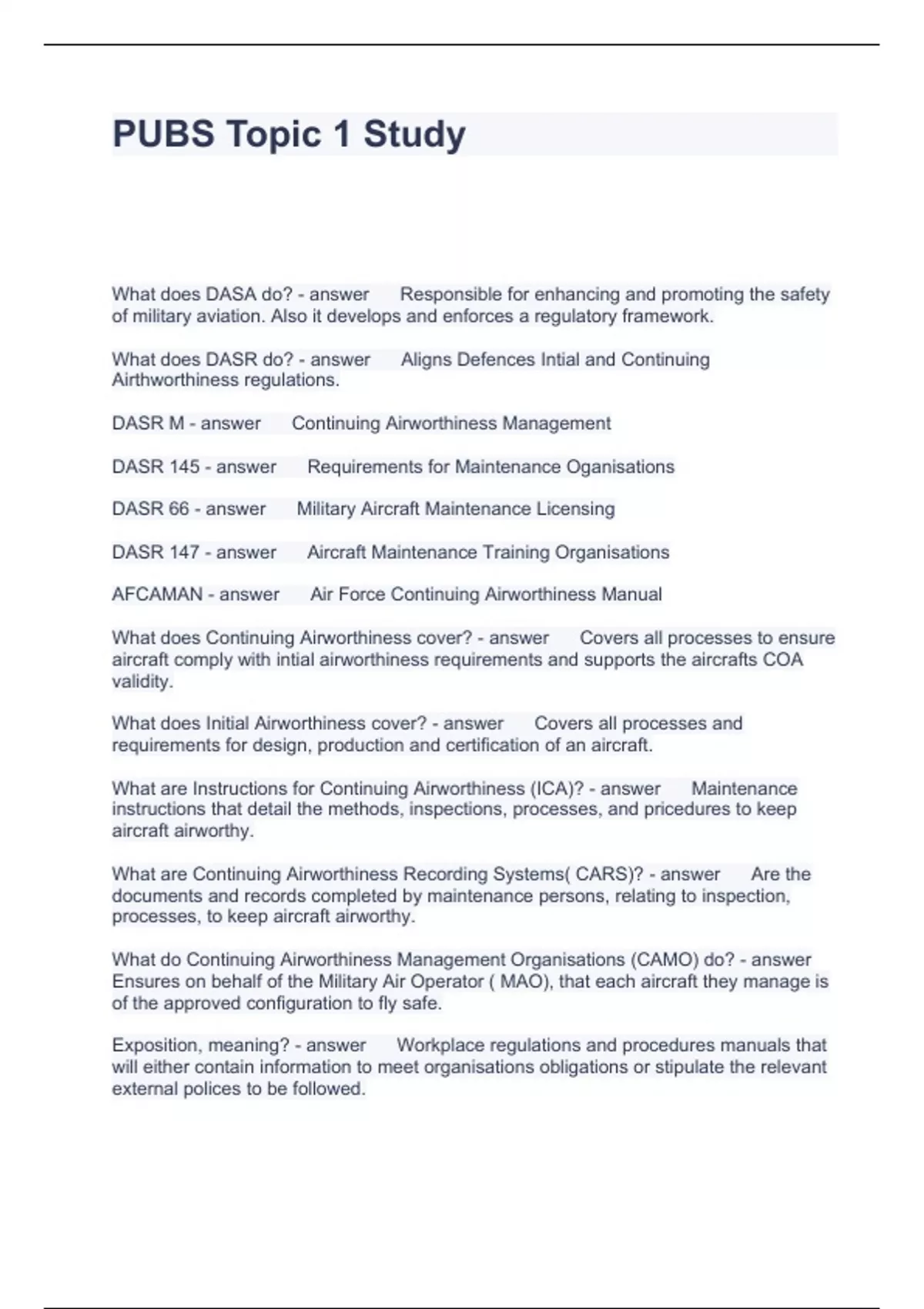 PUBS Topic 1 Study

What does DASA do? - answer Responsible for enhancing and promoting the safety of military aviation. Also it develops and enforces a regulatory framework.

What does DASR do? - answer Aligns Defences Intial and Continuing Airthworthiness regulations.

DASR M - answer Continuing Airworthiness Management

DASR 145 - answer Requirements for Maintenance Oganisations

DASR 66 - answer Military Aircraft Maintenance Licensing

DASR 147 - answer Aircraft Maintenance Training Organisations

AFCAMAN - answer Air Force Continuing Airworthiness Manual

What does Continuing Airworthiness cover? - answer Covers all processes to ensure aircraft comply with intial airworthiness requirements and supports the aircrafts COA validity.

What does Initial Airworthiness cover? - answer Covers all processes and requirements for design, production and certification of an aircraft.

What are Instructions for Continuing Airworthiness (ICA)? - answer Maintenance instructions that detail the methods, inspections, processes, and pricedures to keep aircraft airworthy.

What are Continuing Airworthiness Recording Systems( CARS)? - answer Are the documents and records completed by maintenance persons, relating to inspection, processes, to keep aircraft airworthy.

What do Continuing Airworthiness Management Organisations (CAMO) do? - answer Ensures on behalf of the Military Air Operator ( MAO), that each aircraft they manage is of the approved configuration to fly safe.

Exposition, meaning? - answer Workplace regulations and procedures manuals that will either contain information to meet organisations obligations or stipulate the relevant external polices to be followed.